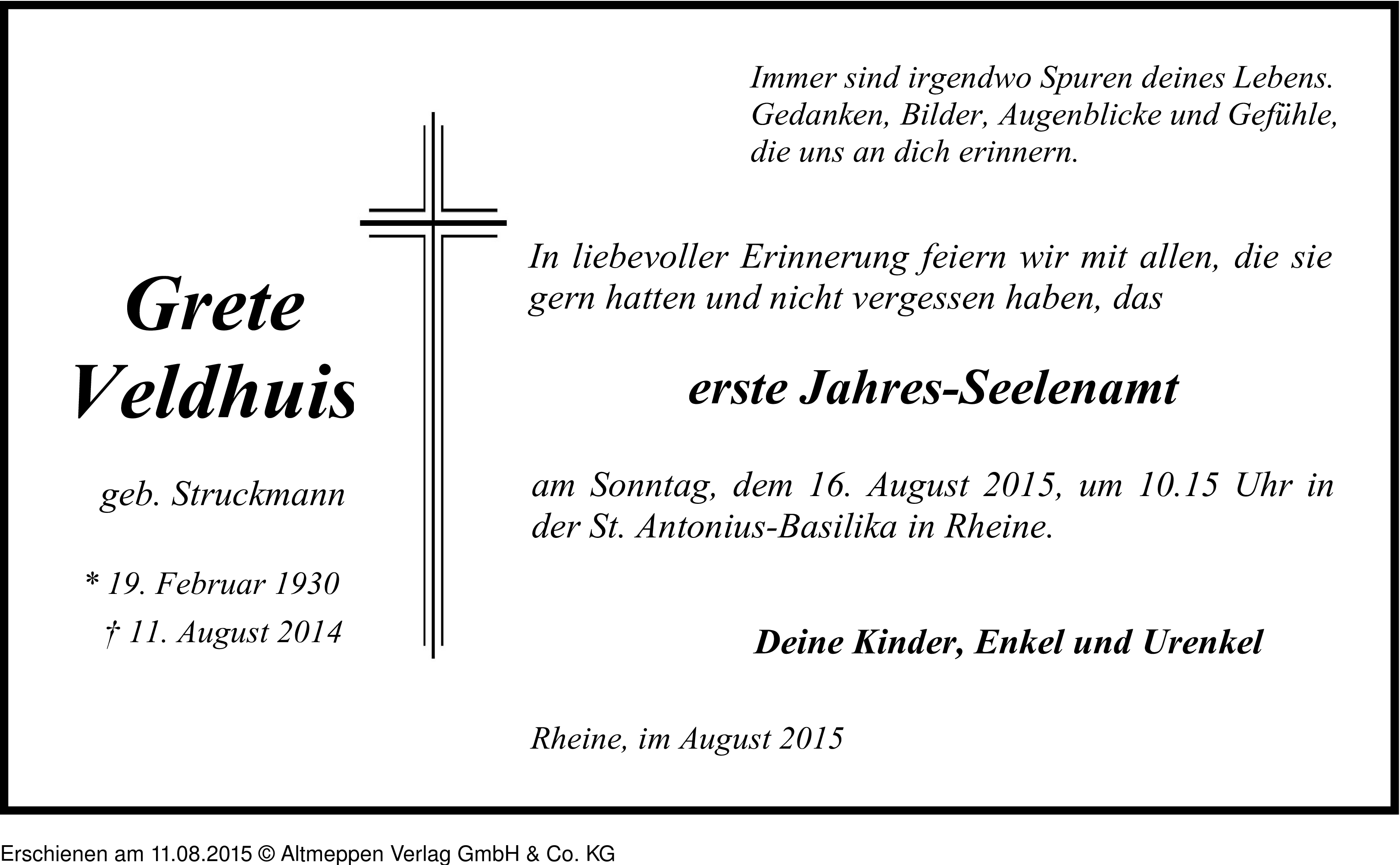 Immer sind irgendwo Spuren deines Lebens. Gedanken, Bilder, Augenblicke und Gefühle, die uns an dich erinnern.

Grete Veldhuis

geb. Struckmann

* 19. Februar 1930
† 11. August 2014

In liebevoller Erinnerung feiern wir mit allen, die sie gern hatten und nicht vergessen haben, das

erste Jahres-Seelenamt

am Sonntag, dem 16. August 2015, um 10.15 Uhr in der St. Antonius-Basilika in Rheine.

Deine Kinder, Enkel und Urenkel

Rheine, im August 2015

Erschienen am 11.08.2015 © Altmeppen Verlag GmbH & Co. KG